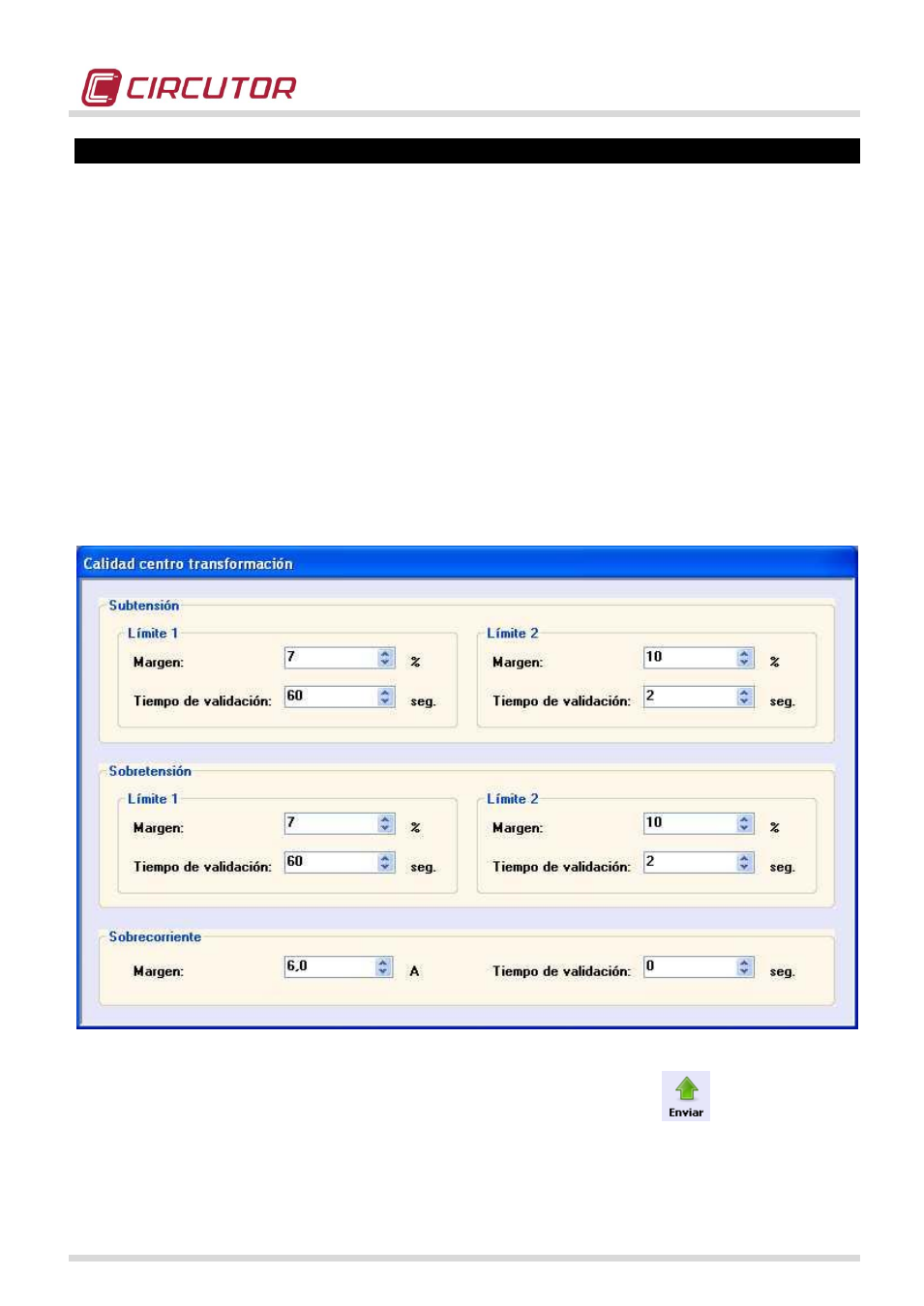 CIRCUTOR

Calidad centro transformación

Subtensión

Límite 1

Margen: 7 %

Tiempo de validación: 60 seg.

Límite 2

Margen: 10 %

Tiempo de validación: 2 seg.

Sobretensión

Límite 1

Margen: 7 %

Tiempo de validación: 60 seg.

Límite 2

Margen: 10 %

Tiempo de validación: 2 seg.

Sobrecorriente

Margen: 6,0 A

Tiempo de validación: 0 seg.

Enviar